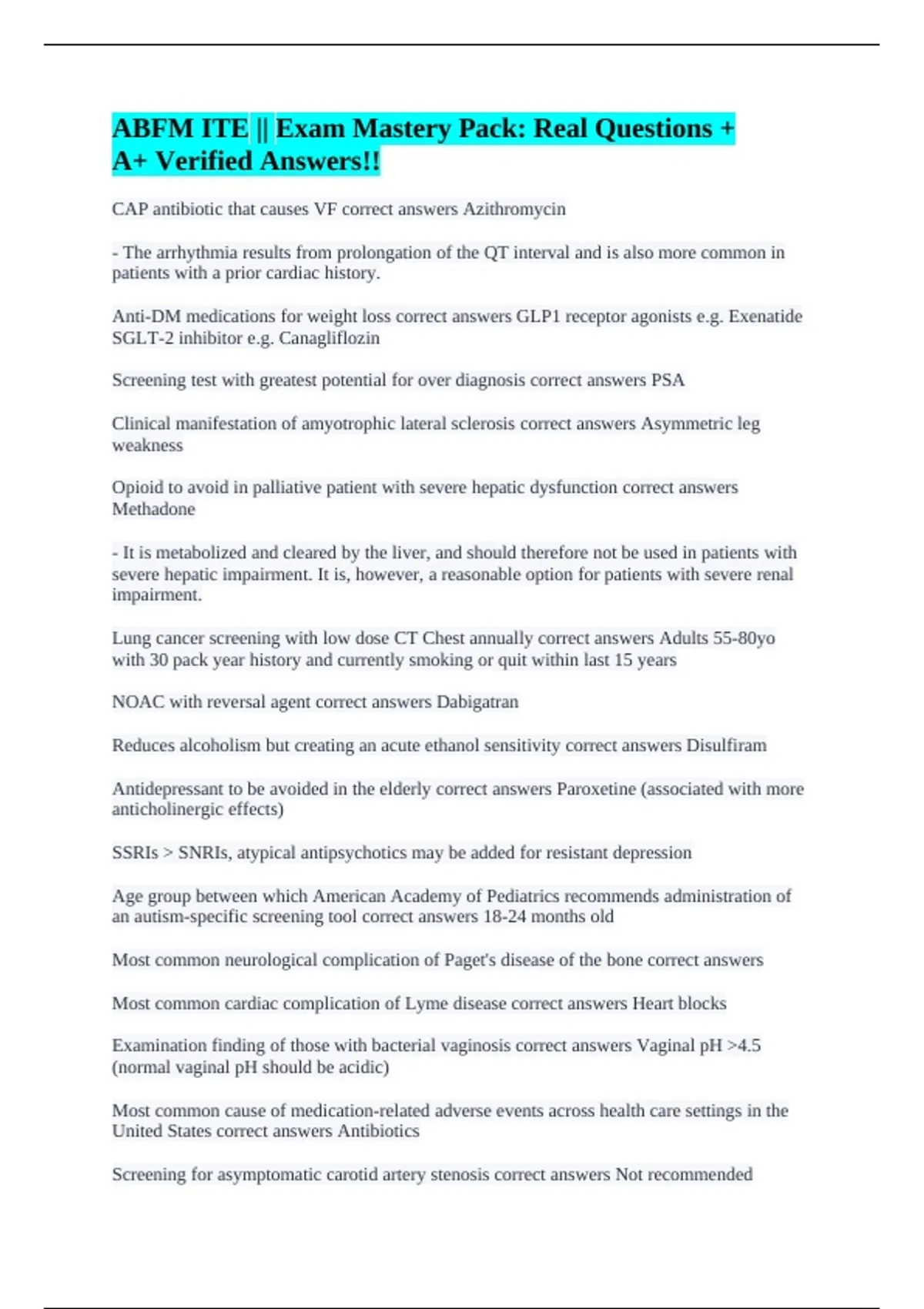 ABFM ITE || Exam Mastery Pack: Real Questions + A+ Verified Answers!!

CAP antibiotic that causes VF correct answers Azithromycin

- The arrhythmia results from prolongation of the QT interval and is also more common in patients with a prior cardiac history.

Anti-DM medications for weight loss correct answers GLP1 receptor agonists e.g. Exenatide SGLT-2 inhibitor e.g. Canagliflozin

Screening test with greatest potential for over diagnosis correct answers PSA

Clinical manifestation of amyotrophic lateral sclerosis correct answers Asymmetric leg weakness

Opioid to avoid in palliative patient with severe hepatic dysfunction correct answers Methadone

- It is metabolized and cleared by the liver, and should therefore not be used in patients with severe hepatic impairment. It is, however, a reasonable option for patients with severe renal impairment.

Lung cancer screening with low dose CT Chest annually correct answers Adults 55-80yo with 30 pack year history and currently smoking or quit within last 15 years

NOAC with reversal agent correct answers Dabigatran

Reduces alcoholism but creating an acute ethanol sensitivity correct answers Disulfiram

Antidepressant to be avoided in the elderly correct answers Paroxetine (associated with more anticholinergic effects)

SSRIs > SNRIs, atypical antipsychotics may be added for resistant depression

Age group between which American Academy of Pediatrics recommends administration of an autism-specific screening tool correct answers 18-24 months old

Most common neurological complication of Paget's disease of the bone correct answers

Most common cardiac complication of Lyme disease correct answers Heart blocks

Examination finding of those with bacterial vaginosis correct answers Vaginal pH >4.5 (normal vaginal pH should be acidic)

Most common cause of medication-related adverse events across health care settings in the United States correct answers Antibiotics

Screening for asymptomatic carotid artery stenosis correct answers Not recommended